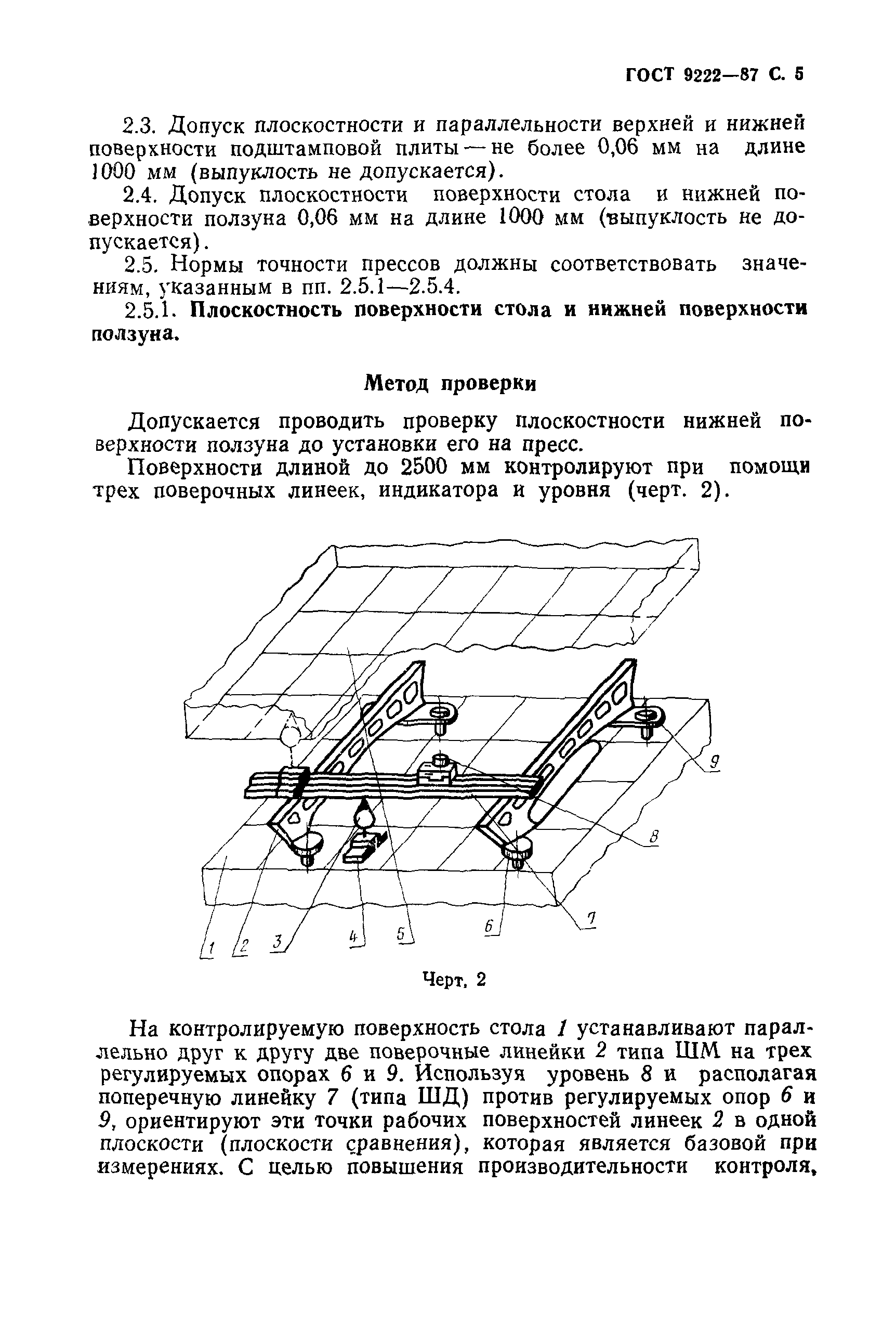 ГОСТ 9222—87 С. 5

2.3. Допуск плоскостности и параллельности верхней и нижней поверхности подштамповой плиты — не более 0,06 мм на длине 1000 мм (выпуклость не допускается).

2.4. Допуск плоскостности поверхности стола и нижней поверхности ползуна 0,06 мм на длине 1000 мм (выпуклость не допускается).

2.5. Нормы точности прессов должны соответствовать значениям, указанным в пп. 2.5.1—2.5.4.

2.5.1. Плоскостность поверхности стола и нижней поверхности ползуна.

Метод проверки

Допускается проводить проверку плоскостности нижней поверхности ползуна до установки его на пресс.

Поверхности длиной до 2500 мм контролируют при помощи трех поверочных линеек, индикатора и уровня (черт. 2).

9
8
7
1 2 3 4 5 6

Черт. 2

На контролируемую поверхность стола 1 устанавливают параллельно друг к другу две поверочные линейки 2 типа ШМ на трех регулируемых опорах 6 и 9. Используя уровень 8 и располагая поперечную линейку 7 (типа ШД) против регулируемых опор 6 и 9, ориентируют эти точки рабочих поверхностей линеек 2 в одной плоскости (плоскости сравнения), которая является базовой при измерениях. С целью повышения производительности контроля,